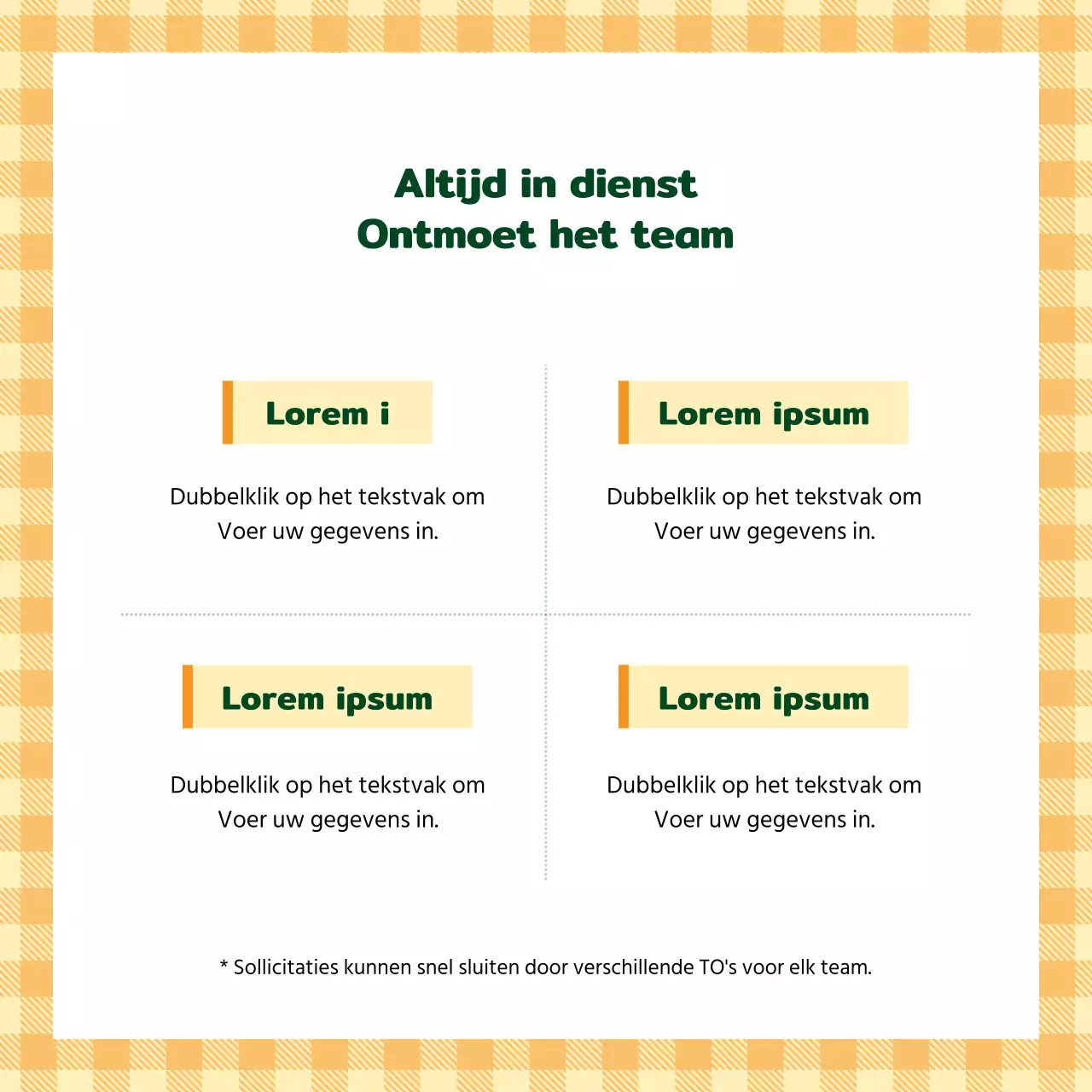 Altijd in dienst
Ontmoet het team

Lorem i

Dubbelklik op het tekstvak om Voer uw gegevens in.

Lorem ipsum

Dubbelklik op het tekstvak om Voer uw gegevens in.

Lorem ipsum

Dubbelklik op het tekstvak om Voer uw gegevens in.

Lorem ipsum

Dubbelklik op het tekstvak om Voer uw gegevens in.

* Sollicitaties kunnen snel sluiten door verschillende TO's voor elk team.